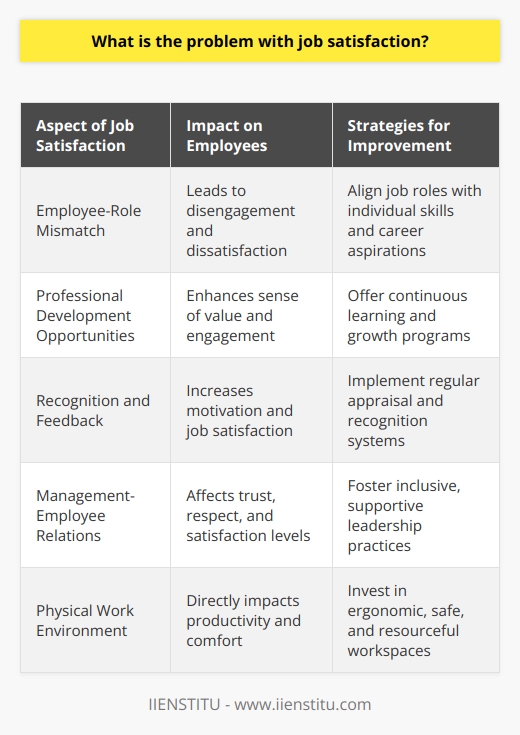 What is the problem with job satisfaction?

| Aspect of Job Satisfaction | Impact on Employees | Strategies for Improvement |
|---|---|---|
| Employee-Role Mismatch | Leads to disengagement and dissatisfaction | Align job roles with individual skills and career aspirations |
| Professional Development Opportunities | Enhances sense of value and engagement | Offer continuous learning and growth programs |
| Recognition and Feedback | Increases motivation and job satisfaction | Implement regular appraisal and recognition systems |
| Management-Employee Relations | Affects trust, respect, and satisfaction levels | Foster inclusive, supportive leadership practices |
| Physical Work Environment | Directly impacts productivity and comfort | Invest in ergonomic, safe, and resourceful workspaces |

IIENSTITU - www.iienstitu.com